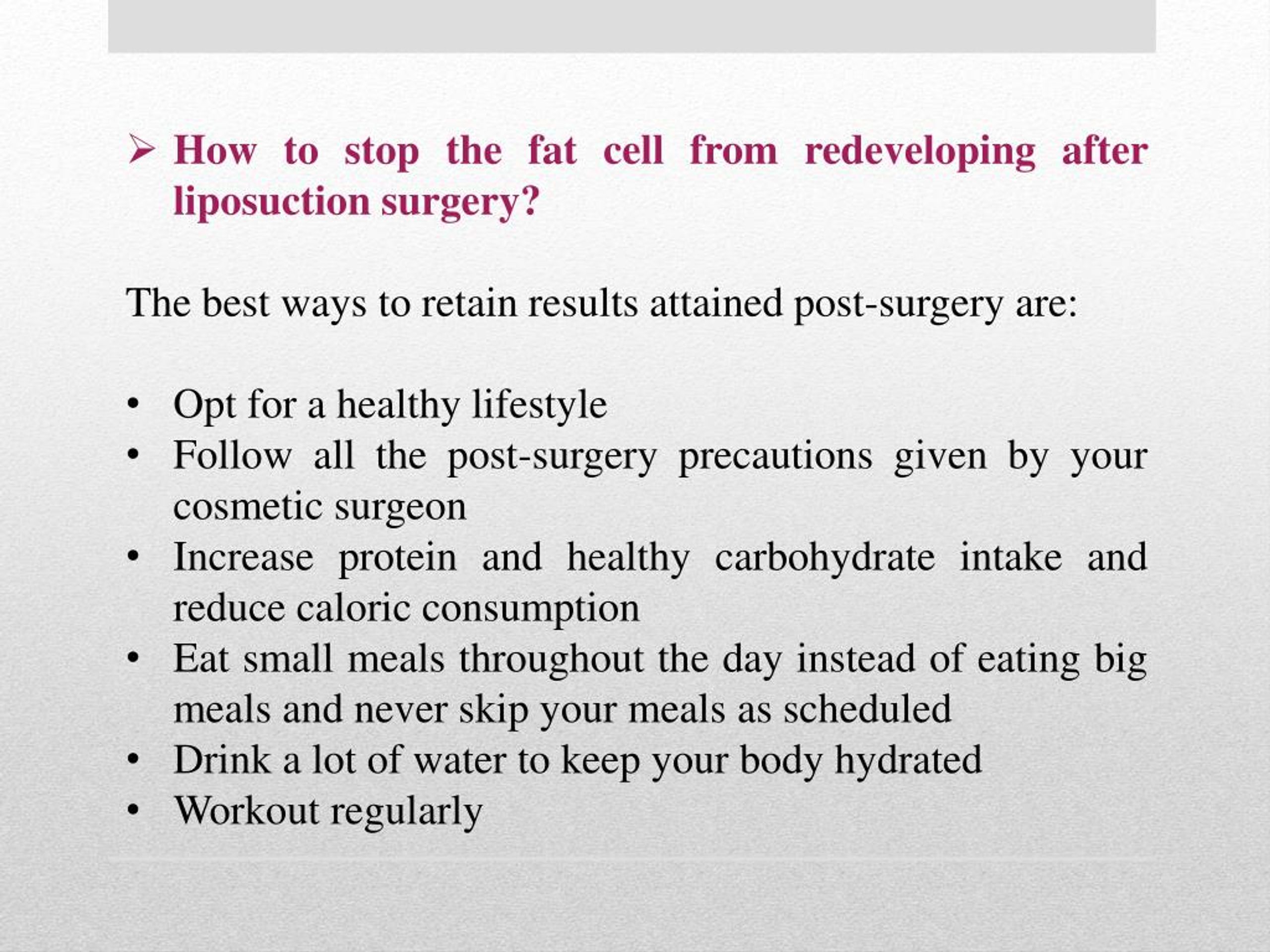 ➢ How to stop the fat cell from redeveloping after liposuction surgery?

The best ways to retain results attained post-surgery are:

• Opt for a healthy lifestyle
• Follow all the post-surgery precautions given by your cosmetic surgeon
• Increase protein and healthy carbohydrate intake and reduce caloric consumption
• Eat small meals throughout the day instead of eating big meals and never skip your meals as scheduled
• Drink a lot of water to keep your body hydrated
• Workout regularly